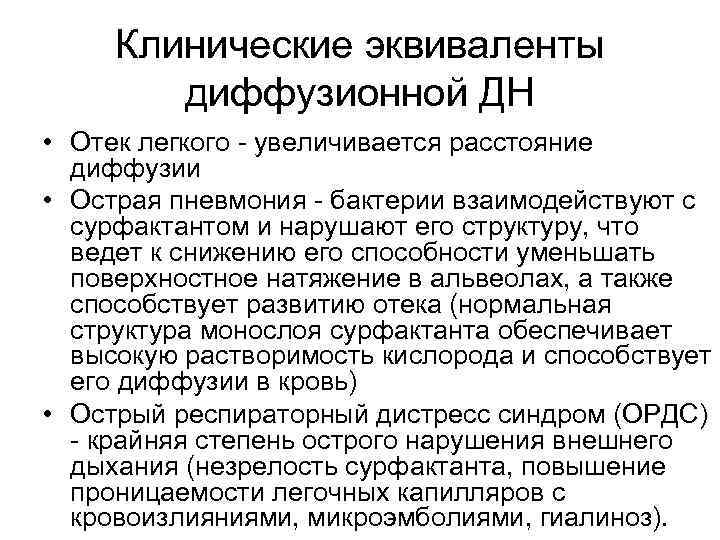 Клинические эквиваленты диффузионной ДН

• Отек легкого - увеличивается расстояние диффузии

• Острая пневмония - бактерии взаимодействуют с сурфактантом и нарушают его структуру, что ведет к снижению его способности уменьшать поверхностное натяжение в альвеолах, а также способствует развитию отека (нормальная структура монослоя сурфактанта обеспечивает высокую растворимость кислорода и способствует его диффузии в кровь)

• Острый респираторный дистресс синдром (ОРДС) - крайняя степень острого нарушения внешнего дыхания (незрелость сурфактанта, повышение проницаемости легочных капилляров с кровоизлияниями, микроэмболиями, гиалиноз).